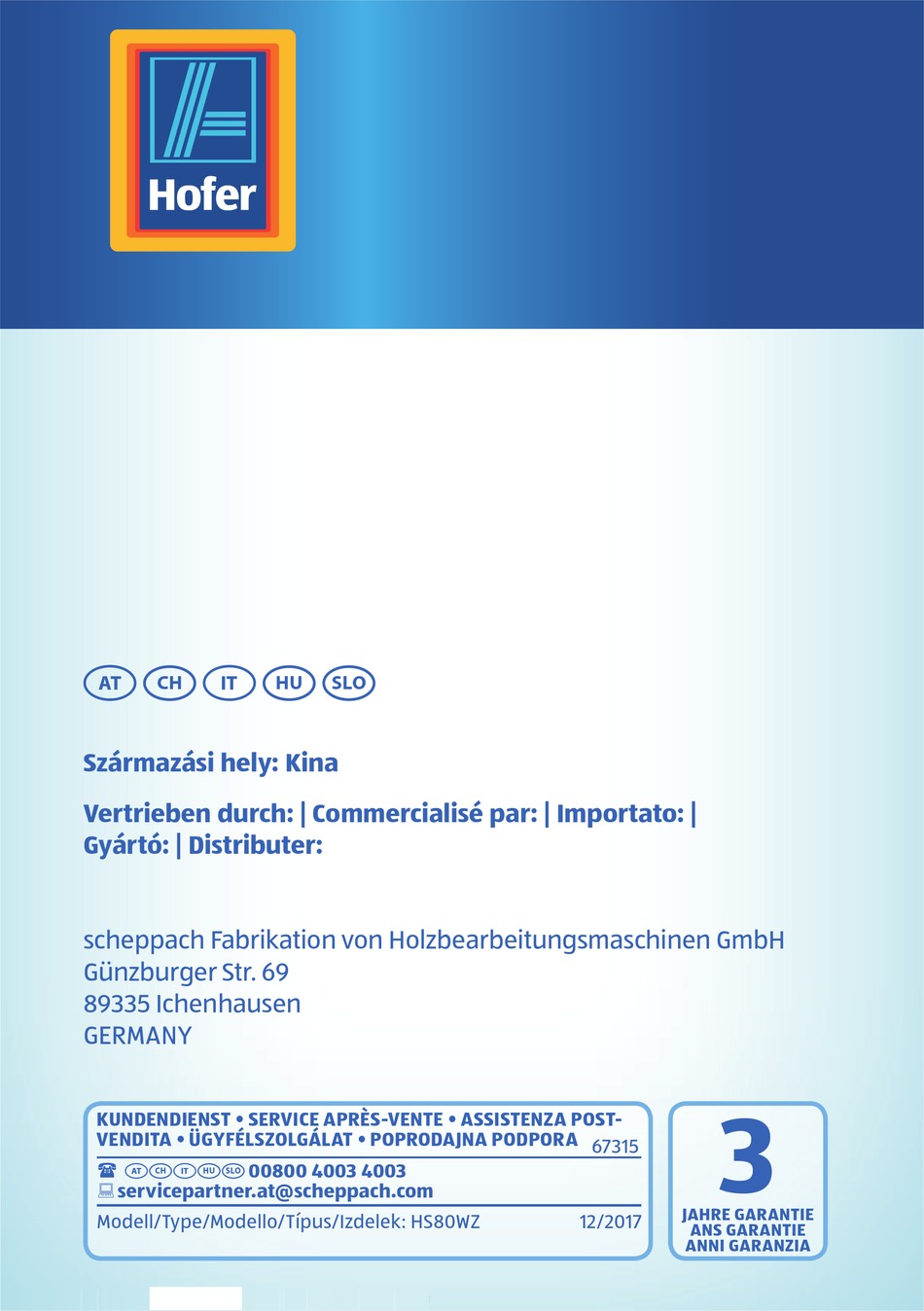 Hofer

AT CH IT HU SLO

Származási hely: Kina

Vertrieben durch: | Commercialisé par: | Importato: | Gyártó: | Distributer:

scheppach Fabrikation von Holzbearbeitungsmaschinen GmbH
Günzburger Str. 69
89335 Ichenhausen
GERMANY

KUNDENDIENST • SERVICE APRÈS-VENTE • ASSISTENZA POST-VENDITA • ÜGYFÉLSZOLGÁLAT • POPRODAJNA PODPORA 67315

AT CH IT HU SLO 00800 4003 4003
servicepartner.at@scheppach.com

Modell/Type/Modello/Típus/Izdelek: HS80WZ 12/2017

3
JAHRE GARANTIE
ANS GARANTIE
ANNI GARANZIA